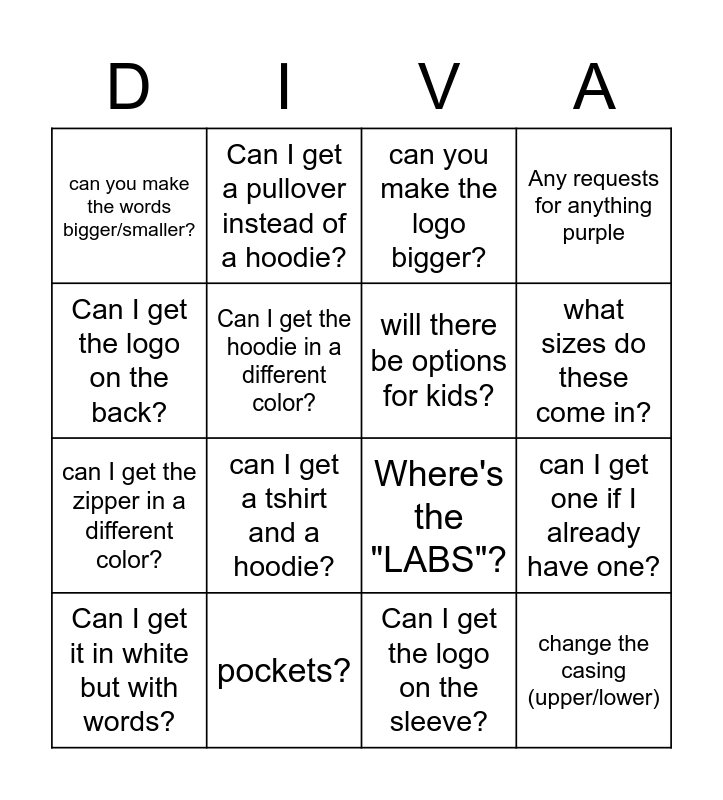 | D | I | V | A |
|---|---|---|---|
| can you make the words bigger/smaller? | Can I get a pullover instead of a hoodie? | can you make the logo bigger? | Any requests for anything purple |
| Can I get the logo on the back? | Can I get the hoodie in a different color? | will there be options for kids? | what sizes do these come in? |
| can I get the zipper in a different color? | can I get a tshirt and a hoodie? | Where's the "LABS"? | can I get one if I already have one? |
| Can I get it in white but with words? | pockets? | Can I get the logo on the sleeve? | change the casing (upper/lower) |